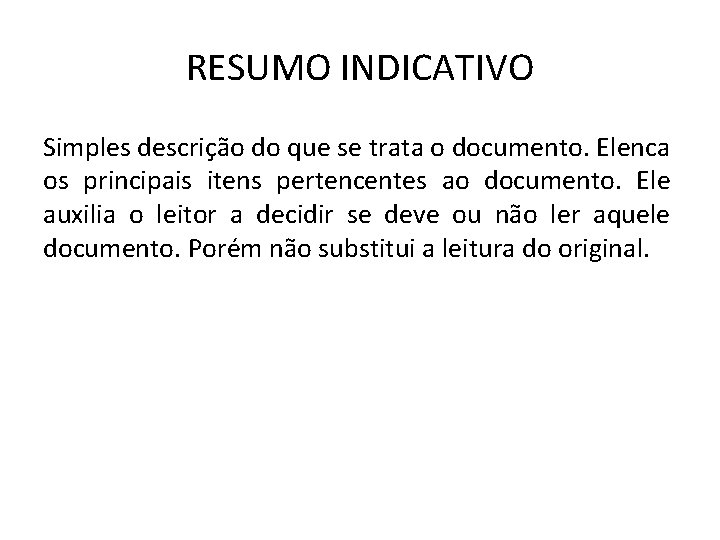 RESUMO INDICATIVO

Simples descrição do que se trata o documento. Elenca os principais itens pertencentes ao documento. Ele auxilia o leitor a decidir se deve ou não ler aquele documento. Porém não substitui a leitura do original.